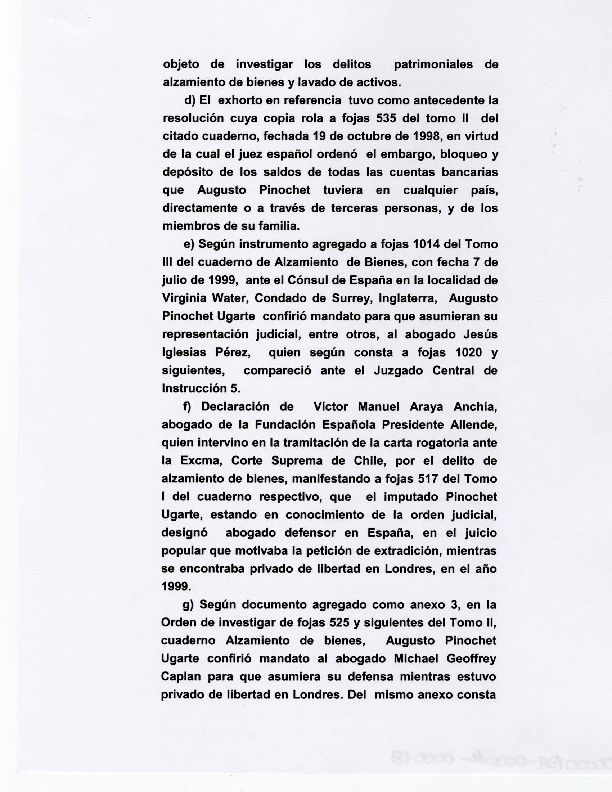 objeto de investigar los delitos patrimoniales de alzamiento de bienes y lavado de activos.

d) El exhorto en referencia tuvo como antecedente la resolución cuya copia rola a fojas 535 del tomo II del citado cuaderno, fechada 19 de octubre de 1998, en virtud de la cual el juez español ordenó el embargo, bloqueo y depósito de los saldos de todas las cuentas bancarias que Augusto Pinochet tuviera en cualquier país, directamente o a través de terceras personas, y de los miembros de su familia.

e) Según instrumento agregado a fojas 1014 del Tomo III del cuaderno de Alzamiento de Bienes, con fecha 7 de julio de 1999, ante el Cónsul de España en la localidad de Virginia Water, Condado de Surrey, Inglaterra, Augusto Pinochet Ugarte confirió mandato para que asumieran su representación judicial, entre otros, al abogado Jesús Iglesias Pérez, quien según consta a fojas 1020 y siguientes, compareció ante el Juzgado Central de Instrucción 5.

f) Declaración de Víctor Manuel Araya Anchía, abogado de la Fundación Española Presidente Allende, quien intervino en la tramitación de la carta rogatoria ante la Excma, Corte Suprema de Chile, por el delito de alzamiento de bienes, manifestando a fojas 517 del Tomo I del cuaderno respectivo, que el imputado Pinochet Ugarte, estando en conocimiento de la orden judicial, designó abogado defensor en España, en el juicio popular que motivaba la petición de extradición, mientras se encontraba privado de libertad en Londres, en el año 1999.

g) Según documento agregado como anexo 3, en la Orden de investigar de fojas 525 y siguientes del Tomo II, cuaderno Alzamiento de bienes, Augusto Pinochet Ugarte confirió mandato al abogado Michael Geoffrey Caplan para que asumiera su defensa mientras estuvo privado de libertad en Londres. Del mismo anexo consta